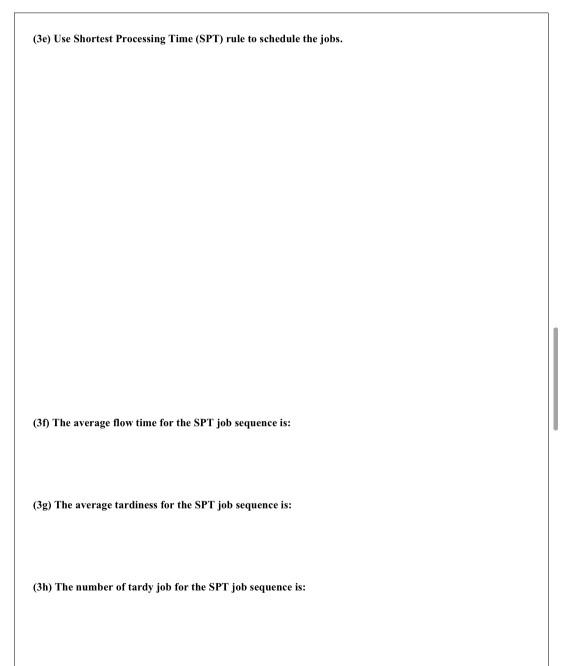 (3e) Use Shortest Processing Time (SPT) rule to schedule the jobs.

(3f) The average flow time for the SPT job sequence is:

(3g) The average tardiness for the SPT job sequence is:

(3h) The number of tardy job for the SPT job sequence is: